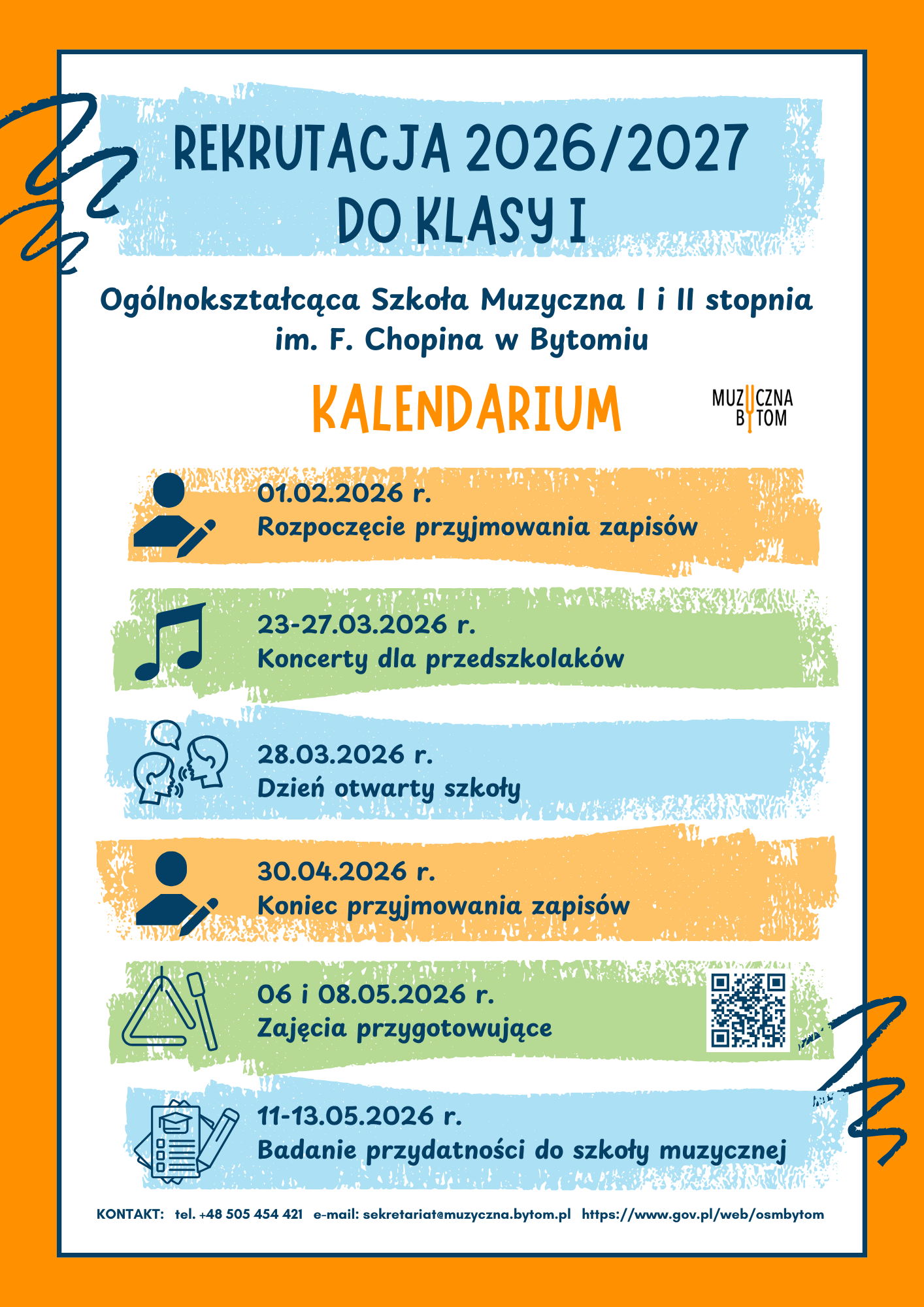 REKRUTACJA 2026/2027
DO KLASY I

Ogólnokształcąca Szkoła Muzyczna I i II stopnia
im. F. Chopina w Bytomiu

KALENDARIUM

MUZYCZNA BYTOM

01.02.2026 r.
Rozpoczęcie przyjmowania zapisów

23-27.03.2026 r.
Koncerty dla przedszkolaków

28.03.2026 r.
Dzień otwarty szkoły

30.04.2026 r.
Koniec przyjmowania zapisów

06 i 08.05.2026 r.
Zajęcia przygotowujące

11-13.05.2026 r.
Badanie przydatności do szkoły muzycznej

KONTAKT: tel. +48 505 454 421 e-mail: sekretariat@muzyczna.bytom.pl https://www.gov.pl/web/osmbytom